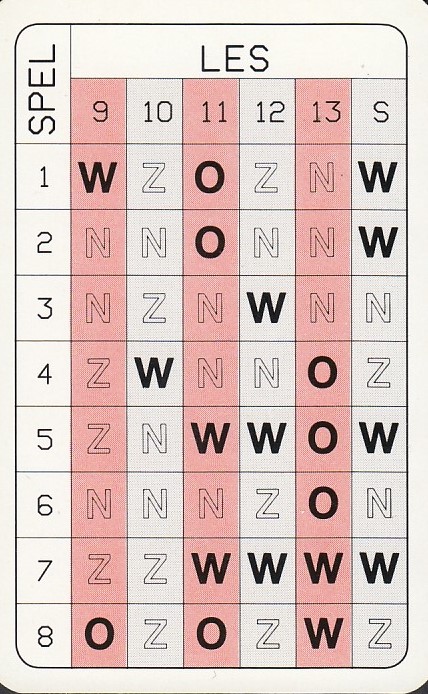 | SPEL | LES | | | | | |
|---|---|---|---|---|---|---|
| | 9 | 10 | 11 | 12 | 13 | S |
| 1 | W | Z | O | Z | N | W |
| 2 | N | N | O | N | N | W |
| 3 | N | Z | N | W | N | N |
| 4 | Z | W | N | N | O | Z |
| 5 | Z | N | W | W | O | W |
| 6 | N | N | N | Z | O | N |
| 7 | Z | Z | W | W | W | W |
| 8 | O | Z | O | Z | W | Z |